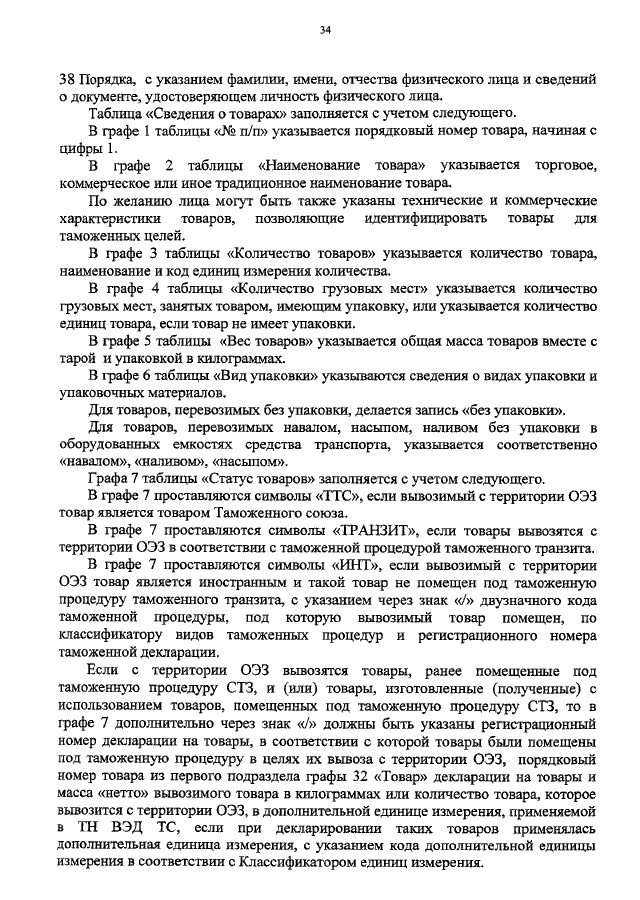 34

38 Порядка, с указанием фамилии, имени, отчества физического лица и сведений о документе, удостоверяющем личность физического лица.

Таблица «Сведения о товарах» заполняется с учетом следующего.

В графе 1 таблицы «№ п/п» указывается порядковый номер товара, начиная с цифры 1.

В графе 2 таблицы «Наименование товара» указывается торговое, коммерческое или иное традиционное наименование товара.

По желанию лица могут быть также указаны технические и коммерческие характеристики товаров, позволяющие идентифицировать товары для таможенных целей.

В графе 3 таблицы «Количество товаров» указывается количество товара, наименование и код единиц измерения количества.

В графе 4 таблицы «Количество грузовых мест» указывается количество грузовых мест, занятых товаром, имеющим упаковку, или указывается количество единиц товара, если товар не имеет упаковки.

В графе 5 таблицы «Вес товаров» указывается общая масса товаров вместе с тарой и упаковкой в килограммах.

В графе 6 таблицы «Вид упаковки» указываются сведения о видах упаковки и упаковочных материалов.

Для товаров, перевозимых без упаковки, делается запись «без упаковки».

Для товаров, перевозимых навалом, насыпом, наливом без упаковки в оборудованных емкостях средства транспорта, указывается соответственно «навалом», «наливом», «насыпом».

Графа 7 таблицы «Статус товаров» заполняется с учетом следующего.

В графе 7 проставляются символы «ТТС», если вывозимый с территории ОЭЗ товар является товаром Таможенного союза.

В графе 7 проставляются символы «ТРАНЗИТ», если товары вывозятся с территории ОЭЗ в соответствии с таможенной процедурой таможенного транзита.

В графе 7 проставляются символы «ИНТ», если вывозимый с территории ОЭЗ товар является иностранным и такой товар не помещен под таможенную процедуру таможенного транзита, с указанием через знак «/» двузначного кода таможенной процедуры, под которую вывозимый товар помещен, по классификатору видов таможенных процедур и регистрационного номера таможенной декларации.

Если с территории ОЭЗ вывозятся товары, ранее помещенные под таможенную процедуру СТЗ, и (или) товары, изготовленные (полученные) с использованием товаров, помещенных под таможенную процедуру СТЗ, то в графе 7 дополнительно через знак «/» должны быть указаны регистрационный номер декларации на товары, в соответствии с которой товары были помещены под таможенную процедуру в целях их вывоза с территории ОЭЗ, порядковый номер товара из первого подраздела графы 32 «Товар» декларации на товары и масса «нетто» вывозимого товара в килограммах или количество товара, которое вывозится с территории ОЭЗ, в дополнительной единице измерения, применяемой в ТН ВЭД ТС, если при декларировании таких товаров применялась дополнительная единица измерения, с указанием кода дополнительной единицы измерения в соответствии с Классификатором единиц измерения.